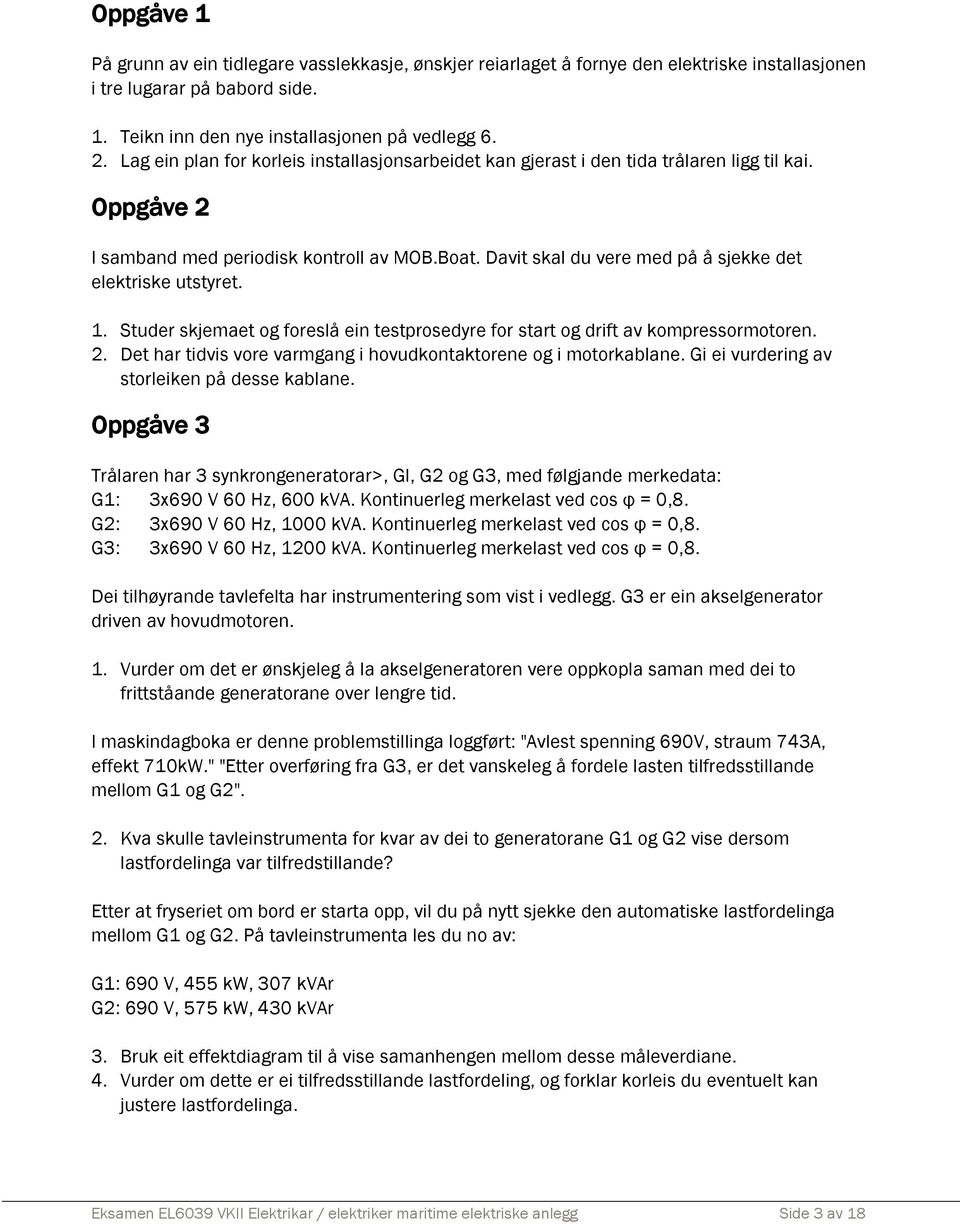 Oppgåve 1

På grunn av ein tidlegare vasslekkasje, ønskjer reiarlaget å fornye den elektriske installasjonen i tre lugarar på babord side.

1. Teikn inn den nye installasjonen på vedlegg 6.
2. Lag ein plan for korleis installasjonsarbeidet kan gjerast i den tida trålaren ligg til kai.

Oppgåve 2

I samband med periodisk kontroll av MOB.Boat. Davit skal du vere med på å sjekke det elektriske utstyret.

1. Studer skjemaet og foreslå ein testprosedyre for start og drift av kompressormotoren.
2. Det har tidvis vore varmgang i hovudkontaktorene og i motorkablane. Gi ei vurdering av storleiken på desse kablane.

Oppgåve 3

Trålaren har 3 synkrongeneratorar>, GI, G2 og G3, med følgjande merkedata:
G1: 3x690 V 60 Hz, 600 kVA. Kontinuerleg merkelast ved cos φ = 0,8.
G2: 3x690 V 60 Hz, 1000 kVA. Kontinuerleg merkelast ved cos φ = 0,8.
G3: 3x690 V 60 Hz, 1200 kVA. Kontinuerleg merkelast ved cos φ = 0,8.

Dei tilhøyrande tavlefelta har instrumentering som vist i vedlegg. G3 er ein akselgenerator driven av hovudmotoren.

1. Vurder om det er ønskjeleg å la akselgeneratoren vere oppkopla saman med dei to frittståande generatorane over lengre tid.

I maskindagboka er denne problemstillinga loggført: "Avlest spenning 690V, straum 743A, effekt 710kW." "Etter overføring fra G3, er det vanskeleg å fordele lasten tilfredsstillande mellom G1 og G2".

2. Kva skulle tavleinstrumenta for kvar av dei to generatorane G1 og G2 vise dersom lastfordelinga var tilfredstillande?

Etter at fryseriet om bord er starta opp, vil du på nytt sjekke den automatiske lastfordelinga mellom G1 og G2. På tavleinstrumenta les du no av:

G1: 690 V, 455 kW, 307 kVAr
G2: 690 V, 575 kW, 430 kVAr

3. Bruk eit effektdiagram til å vise samanhengen mellom desse måleverdiane.
4. Vurder om dette er ei tilfredsstillande lastfordeling, og forklar korleis du eventuelt kan justere lastfordelinga.

Eksamen EL6039 VKII Elektrikar / elektriker maritime elektriske anlegg Side 3 av 18